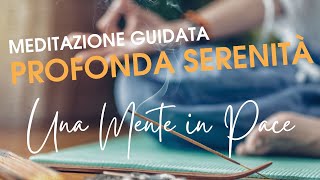 MEDITAZIONE GUIDATA
PROFONDA SERENITÀ

Una Mente in Pace